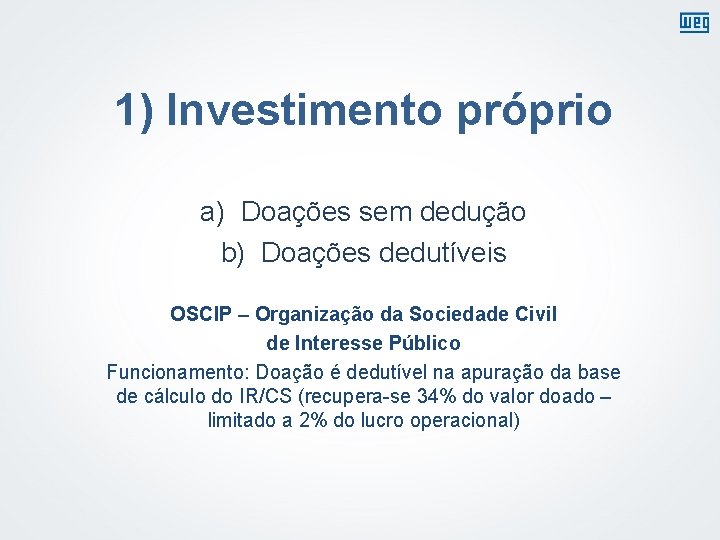 WEG

1) Investimento próprio

a) Doações sem dedução
b) Doações dedutíveis

OSCIP – Organização da Sociedade Civil de Interesse Público

Funcionamento: Doação é dedutível na apuração da base de cálculo do IR/CS (recupera-se 34% do valor doado – limitado a 2% do lucro operacional)